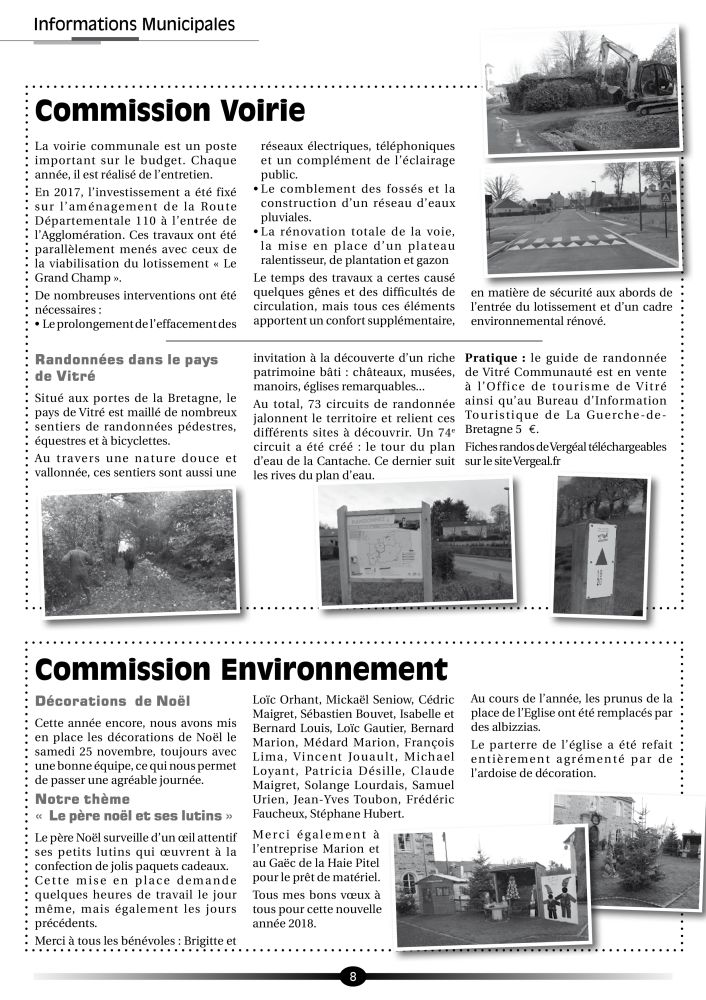 Informations Municipales

Commission Voirie

La voirie communale est un poste important sur le budget. Chaque année, il est réalisé de l'entretien.

En 2017, l'investissement a été fixé sur l'aménagement de la Route Départementale 110 à l'entrée de l'Agglomération. Ces travaux ont été parallèlement menés avec ceux de la viabilisation du lotissement « Le Grand Champ ».

De nombreuses interventions ont été nécessaires :

• Le prolongement de l'effacement des réseaux électriques, téléphoniques et un complément de l'éclairage public.

• Le comblement des fossés et la construction d'un réseau d'eaux pluviales.

• La rénovation totale de la voie, la mise en place d'un plateau ralentisseur, de plantation et gazon

Le temps des travaux a certes causé quelques gênes et des difficultés de circulation, mais tous ces éléments apportent un confort supplémentaire, en matière de sécurité aux abords de l'entrée du lotissement et d'un cadre environnemental rénové.

Randonnées dans le pays de Vitré

Situé aux portes de la Bretagne, le pays de Vitré est maillé de nombreux sentiers de randonnées pédestres, équestres et à bicyclettes.

Au travers une nature douce et vallonnée, ces sentiers sont aussi une invitation à la découverte d'un riche patrimoine bâti : châteaux, musées, manoirs, églises remarquables...

Au total, 73 circuits de randonnée jalonnent le territoire et relient ces différents sites à découvrir. Un 74e circuit a été créé : le tour du plan d'eau de la Cantache. Ce dernier suit les rives du plan d'eau.

Pratique : le guide de randonnée de Vitré Communauté est en vente à l'Office de tourisme de Vitré ainsi qu'au Bureau d'Information Touristique de La Guerche-de-Bretagne 5 €.

Fiches randos de Vergéal téléchargeables sur le site Vergeal.fr

Commission Environnement

Décorations de Noël

Cette année encore, nous avons mis en place les décorations de Noël le samedi 25 novembre, toujours avec une bonne équipe, ce qui nous permet de passer une agréable journée.

Notre thème

« Le père noël et ses lutins »

Le père Noël surveille d'un œil attentif ses petits lutins qui œuvrent à la confection de jolis paquets cadeaux. Cette mise en place demande quelques heures de travail le jour même, mais également les jours précédents.

Merci à tous les bénévoles : Brigitte et Loïc Orhant, Mickaël Seniow, Cédric Maigret, Sébastien Bouvet, Isabelle et Bernard Louis, Loïc Gautier, Bernard Marion, Médard Marion, François Lima, Vincent Jouault, Michael Loyant, Patricia Désille, Claude Maigret, Solange Lourdais, Samuel Urien, Jean-Yves Toubon, Frédéric Faucheux, Stéphane Hubert.

Merci également à l'entreprise Marion et au Gaëc de la Haie Pitel pour le prêt de matériel.

Tous mes bons vœux à tous pour cette nouvelle année 2018.

Au cours de l'année, les prunus de la place de l'Eglise ont été remplacés par des albizzias.

Le parterre de l'église a été refait entièrement agrémenté par de l'ardoise de décoration.

8